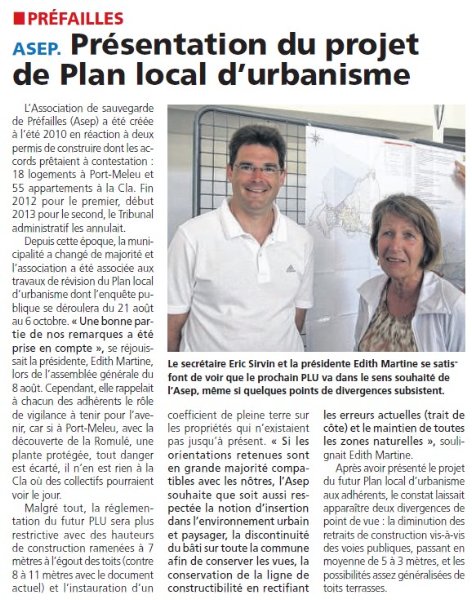 PRÉFAILLES

ASEP. Présentation du projet de Plan local d'urbanisme

L'Association de sauvegarde de Préfailles (Asep) a été créée à l'été 2010 en réaction à deux permis de construire dont les accords prêtaient à contestation : 18 logements à Port-Meleu et 55 appartements à la Cla. Fin 2012 pour le premier, début 2013 pour le second, le Tribunal administratif les annulait.

Depuis cette époque, la municipalité a changé de majorité et l'association a été associée aux travaux de révision du Plan local d'urbanisme dont l'enquête publique se déroulera du 21 août au 6 octobre. « Une bonne partie de nos remarques a été prise en compte », se réjouissait la présidente, Edith Martine, lors de l'assemblée générale du 8 août. Cependant, elle rappelait à chacun des adhérents le rôle de vigilance à tenir pour l'avenir, car si à Port-Meleu, avec la découverte de la Romulé, une plante protégée, tout danger est écarté, il n'en est rien à la Cla où des collectifs pourraient voir le jour.

Malgré tout, la réglementation du futur PLU sera plus restrictive avec des hauteurs de construction ramenées à 7 mètres à l'égout des toits (contre 8 à 11 mètres avec le document actuel) et l'instauration d'un coefficient de pleine terre sur les propriétés qui n'existaient pas jusqu'à présent. « Si les orientations retenues sont en grande majorité compatibles avec les nôtres, l'Asep souhaite que soit aussi respectée la notion d'insertion dans l'environnement urbain et paysager, la discontinuité du bâti sur toute la commune afin de conserver les vues, la conservation de la ligne de constructibilité en rectifiant les erreurs actuelles (trait de côte) et le maintien de toutes les zones naturelles », soulignait Edith Martine.

Après avoir présenté le projet du futur Plan local d'urbanisme aux adhérents, le constat laissait apparaître deux divergences de point de vue : la diminution des retraits de construction vis-à-vis des voies publiques, passant en moyenne de 5 à 3 mètres, et les possibilités assez généralisées de toits terrasses.

Le secrétaire Eric Sirvin et la présidente Edith Martine se satisfont de voir que le prochain PLU va dans le sens souhaité de l'Asep, même si quelques points de divergences subsistent.